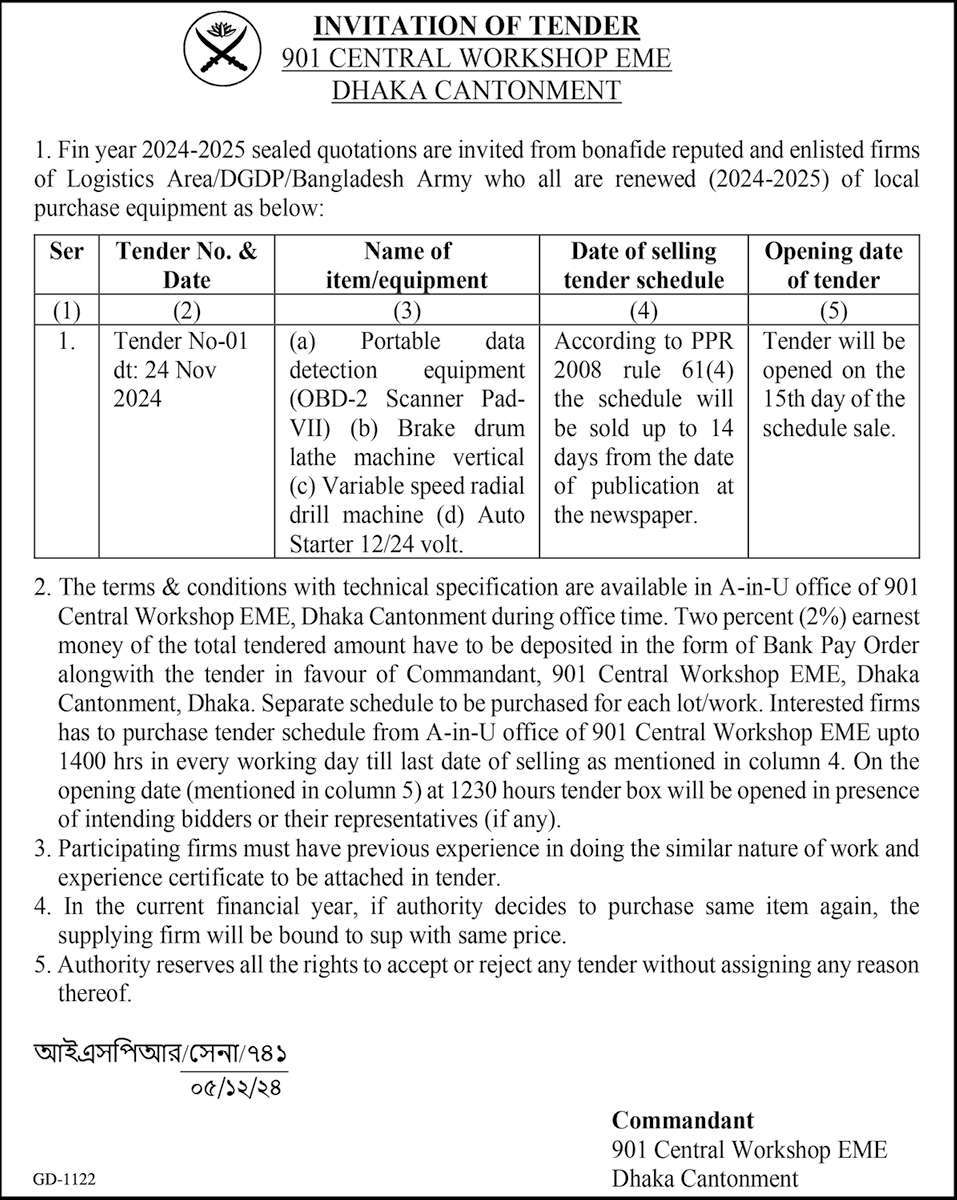 INVITATION OF TENDER
901 CENTRAL WORKSHOP EME
DHAKA CANTONMENT

1. Fin year 2024-2025 sealed quotations are invited from bonafide reputed and enlisted firms of Logistics Area/DGDP/Bangladesh Army who all are renewed (2024-2025) of local purchase equipment as below:

| Ser | Tender No. & Date | Name of item/equipment | Date of selling tender schedule | Opening date of tender |
|---|---|---|---|---|
| (1) | (2) | (3) | (4) | (5) |
| 1. | Tender No-01 dt: 24 Nov 2024 | (a) Portable data detection equipment (OBD-2 Scanner Pad-VII) (b) Brake drum lathe machine vertical (c) Variable speed radial drill machine (d) Auto Starter 12/24 volt. | According to PPR 2008 rule 61(4) the schedule will be sold up to 14 days from the date of publication at the newspaper. | Tender will be opened on the 15th day of the schedule sale. |

2. The terms & conditions with technical specification are available in A-in-U office of 901 Central Workshop EME, Dhaka Cantonment during office time. Two percent (2%) earnest money of the total tendered amount have to be deposited in the form of Bank Pay Order alongwith the tender in favour of Commandant, 901 Central Workshop EME, Dhaka Cantonment, Dhaka. Separate schedule to be purchased for each lot/work. Interested firms has to purchase tender schedule from A-in-U office of 901 Central Workshop EME upto 1400 hrs in every working day till last date of selling as mentioned in column 4. On the opening date (mentioned in column 5) at 1230 hours tender box will be opened in presence of intending bidders or their representatives (if any).
3. Participating firms must have previous experience in doing the similar nature of work and experience certificate to be attached in tender.
4. In the current financial year, if authority decides to purchase same item again, the supplying firm will be bound to sup with same price.
5. Authority reserves all the rights to accept or reject any tender without assigning any reason thereof.

আইএসপিআর/সেনা/৭৪১
০৫/১২/২৪

Commandant
901 Central Workshop EME
Dhaka Cantonment

GD-1122